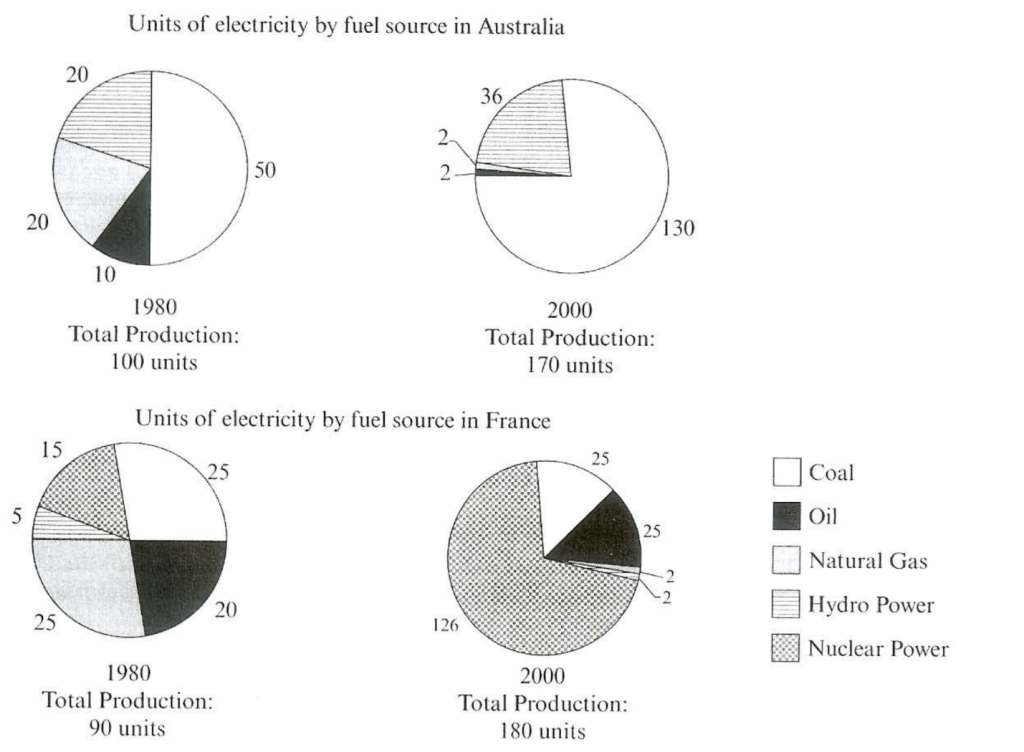 Units of electricity by fuel source in Australia

20
50
20
10

1980
Total Production:
100 units

36
2
2
130

2000
Total Production:
170 units

Units of electricity by fuel source in France

15
25
5
25
20

1980
Total Production:
90 units

25
25
2
2
126

2000
Total Production:
180 units

Coal
Oil
Natural Gas
Hydro Power
Nuclear Power